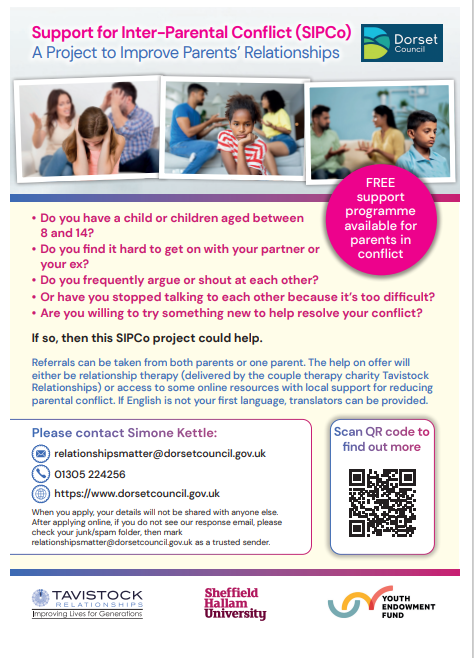 Support for Inter-Parental Conflict (SIPCo)
A Project to Improve Parents' Relationships

Dorset Council

FREE support programme available for parents in conflict

• Do you have a child or children aged between 8 and 14?
• Do you find it hard to get on with your partner or your ex?
• Do you frequently argue or shout at each other?
• Or have you stopped talking to each other because it's too difficult?
• Are you willing to try something new to help resolve your conflict?

If so, then this SIPCo project could help.

Referrals can be taken from both parents or one parent. The help on offer will either be relationship therapy (delivered by the couple therapy charity Tavistock Relationships) or access to some online resources with local support for reducing parental conflict. If English is not your first language, translators can be provided.

Please contact Simone Kettle:

relationshipsmatter@dorsetcouncil.gov.uk
01305 224256
https://www.dorsetcouncil.gov.uk

When you apply, your details will not be shared with anyone else. After applying online, if you do not see our response email, please check your junk/spam folder, then mark relationshipsmatter@dorsetcouncil.gov.uk as a trusted sender.

Scan QR code to find out more

TAVISTOCK RELATIONSHIPS
Improving Lives for Generations

Sheffield Hallam University

YOUTH ENDOWMENT FUND